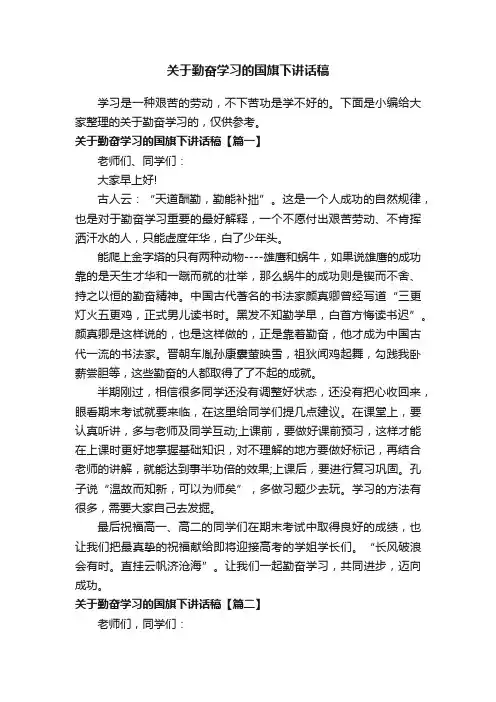 关于勤奋学习的国旗下讲话稿

学习是一种艰苦的劳动，不下苦功是学不好的。下面是小编给大家整理的关于勤奋学习的，仅供参考。

关于勤奋学习的国旗下讲话稿【篇一】

老师们、同学们：

大家早上好!

古人云：“天道酬勤，勤能补拙”。这是一个人成功的自然规律，也是对于勤奋学习重要的最好解释，一个不愿付出艰苦劳动、不肯挥洒汗水的人，只能虚度年华，白了少年头。

能爬上金字塔的只有两种动物----雄鹰和蜗牛，如果说雄鹰的成功靠的是天生才华和一蹴而就的壮举，那么蜗牛的成功则是锲而不舍、持之以恒的勤奋精神。中国古代著名的书法家颜真卿曾经写道“三更灯火五更鸡，正式男儿读书时。黑发不知勤学早，白首方悔读书迟”。颜真卿是这样说的，也是这样做的，正是靠着勤奋，他才成为中国古代一流的书法家。晋朝车胤孙康囊萤映雪，祖狄闻鸡起舞，勾践我卧薪尝胆等，这些勤奋的人都取得了了不起的成就。

半期刚过，相信很多同学还没有调整好状态，还没有把心收回来，眼看期末考试就要来临，在这里给同学们提几点建议。在课堂上，要认真听讲，多与老师及同学互动;上课前，要做好课前预习，这样才能在上课时更好地掌握基础知识，对不理解的地方要做好标记，再结合老师的讲解，就能达到事半功倍的效果;上课后，要进行复习巩固。孔子说“温故而知新，可以为师矣”，多做习题少去玩。学习的方法有很多，需要大家自己去发掘。

最后祝福高一、高二的同学们在期末考试中取得良好的成绩，也让我们把最真挚的祝福献给即将迎接高考的学姐学长们。“长风破浪会有时。直挂云帆济沧海”。让我们一起勤奋学习，共同进步，迈向成功。

关于勤奋学习的国旗下讲话稿【篇二】

老师们，同学们：